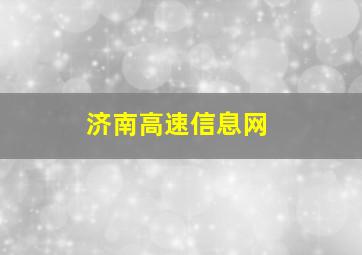 济南高速信息网